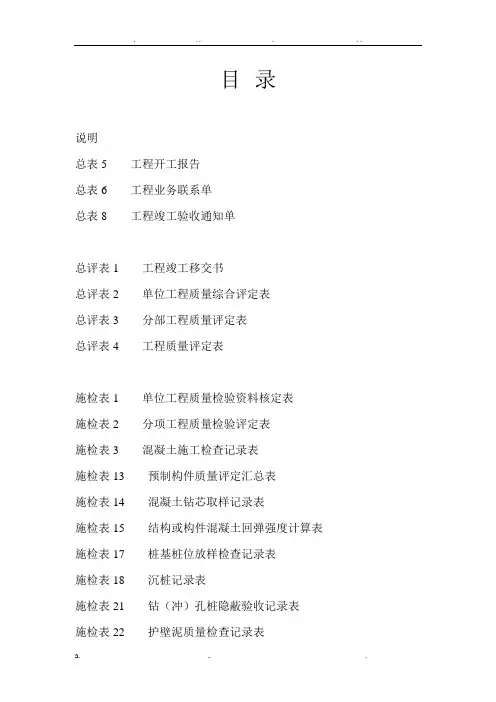 目 录

说明

总表 5　工程开工报告

总表 6　工程业务联系单

总表 8　工程竣工验收通知单

总评表 1　工程竣工移交书

总评表 2　单位工程质量综合评定表

总评表 3　分部工程质量评定表

总评表 4　工程质量评定表

施检表 1　单位工程质量检验资料核定表

施检表 2　分项工程质量检验评定表

施检表 3　混凝土施工检查记录表

施检表 13　预制构件质量评定汇总表

施检表 14　混凝土钻芯取样记录表

施检表 15　结构或构件混凝土回弹强度计算表

施检表 17　桩基桩位放样检查记录表

施检表 18　沉桩记录表

施检表 21　钻（冲）孔桩隐蔽验收记录表

施检表 22　护壁泥质量检查记录表